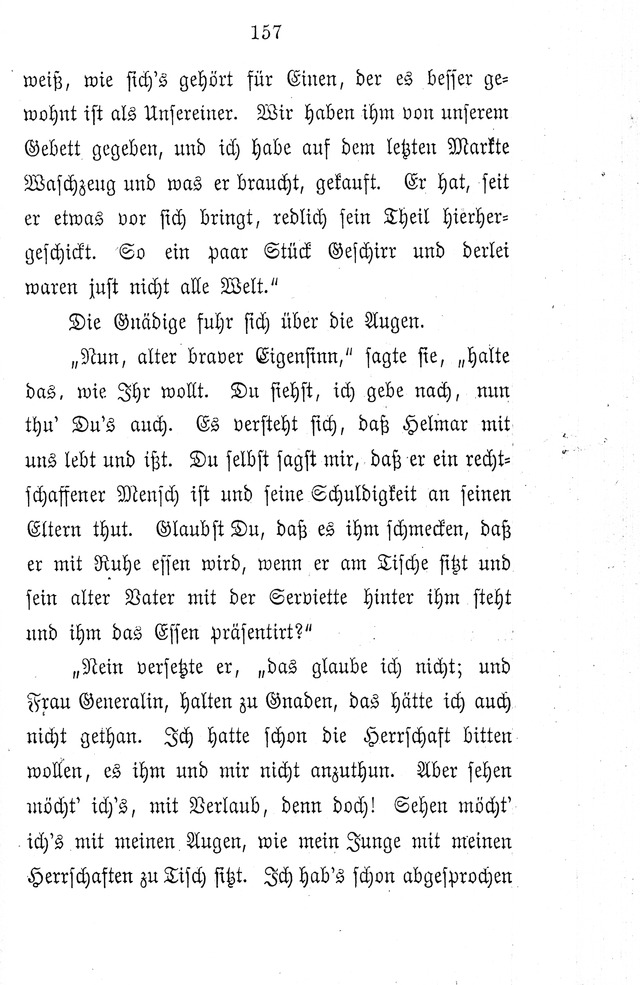 157

weiß, wie sich's gehört für Einen, der es besser gewohnt ist als Unsereiner. Wir haben ihm von unserem Gebett gegeben, und ich habe auf dem letzten Markte Waschzeug und was er braucht, gekauft. Er hat, seit er etwas vor sich bringt, redlich sein Theil hierhergeschickt. So ein paar Stück Geschirr und derlei waren just nicht alle Welt."

Die Gnädige fuhr sich über die Augen.

„Nun, alter braver Eigensinn," sagte sie, „halte das, wie Ihr wollt. Du siehst, ich gebe nach, nun thu' Du's auch. Es versteht sich, daß Helmar mit uns lebt und ißt. Du selbst sagst mir, daß er ein rechtschaffener Mensch ist und seine Schuldigkeit an seinen Eltern thut. Glaubst Du, daß es ihm schmecken, daß er mit Ruhe essen wird, wenn er am Tische sitzt und sein alter Vater mit der Serviette hinter ihm steht und ihm das Essen präsentirt?"

„Nein versetzte er, „das glaube ich nicht; und Frau Generalin, halten zu Gnaden, das hätte ich auch nicht gethan. Ich hatte schon die Herrschaft bitten wollen, es ihm und mir nicht anzuthun. Aber sehen möcht' ich's, mit Verlaub, denn doch! Sehen möcht' ich's mit meinen Augen, wie mein Junge mit meinen Herrschaften zu Tisch sitzt. Ich hab's schon abgesprochen